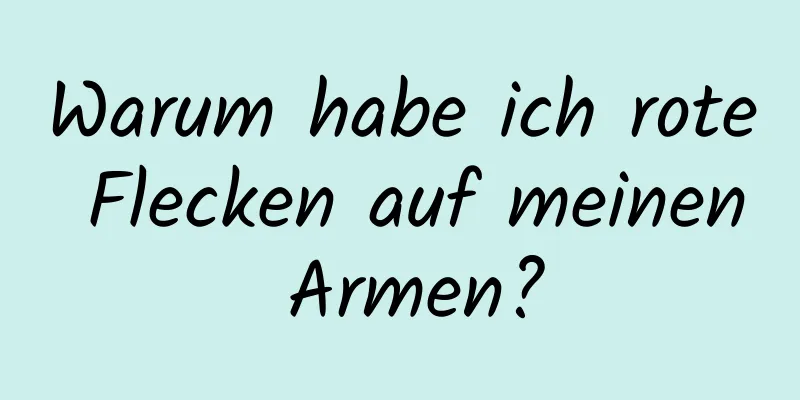 Warum habe ich rote Flecken auf meinen Armen?